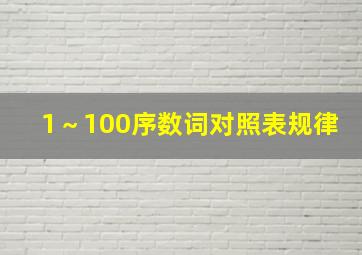 1～100序数词对照表规律